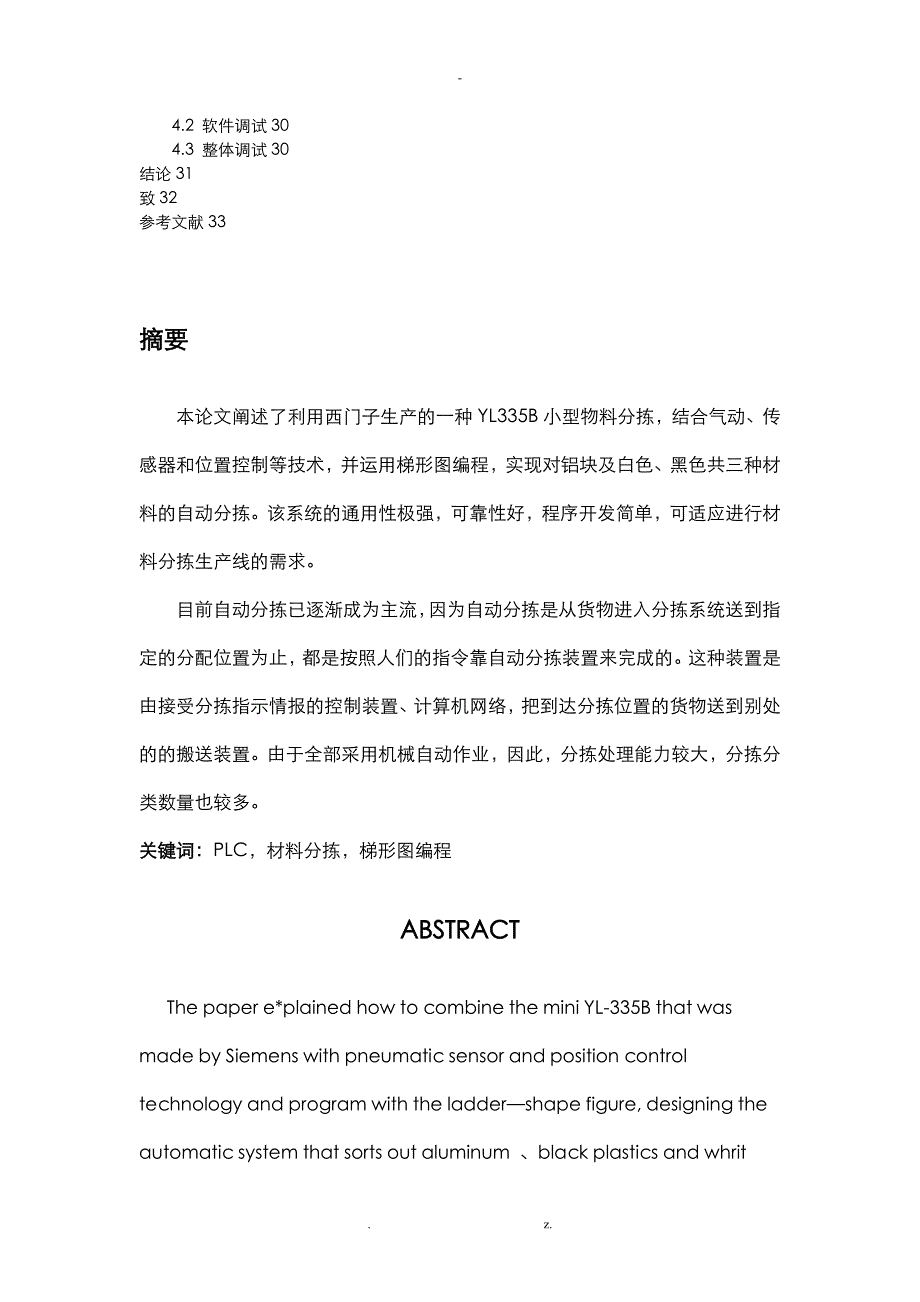 -

4.2 软件调试 30
4.3 整体调试 30
结论 31
致 32
参考文献 33

摘要

本论文阐述了利用西门子生产的一种 YL335B 小型物料分拣，结合气动、传感器和位置控制等技术，并运用梯形图编程，实现对铝块及白色、黑色共三种材料的自动分拣。该系统的通用性极强，可靠性好，程序开发简单，可适应进行材料分拣生产线的需求。

目前自动分拣已逐渐成为主流，因为自动分拣是从货物进入分拣系统送到指定的分配位置为止，都是按照人们的指令靠自动分拣装置来完成的。这种装置是由接受分拣指示情报的控制装置、计算机网络，把到达分拣位置的货物送到别处的的搬送装置。由于全部采用机械自动作业，因此，分拣处理能力较大，分拣分类数量也较多。

关键词：PLC，材料分拣，梯形图编程

ABSTRACT

The paper e*plained how to combine the mini YL-335B that was made by Siemens with pneumatic sensor and position control technology and program with the ladder—shape figure, designing the automatic system that sorts out aluminum 、black plastics and whrit

. z.